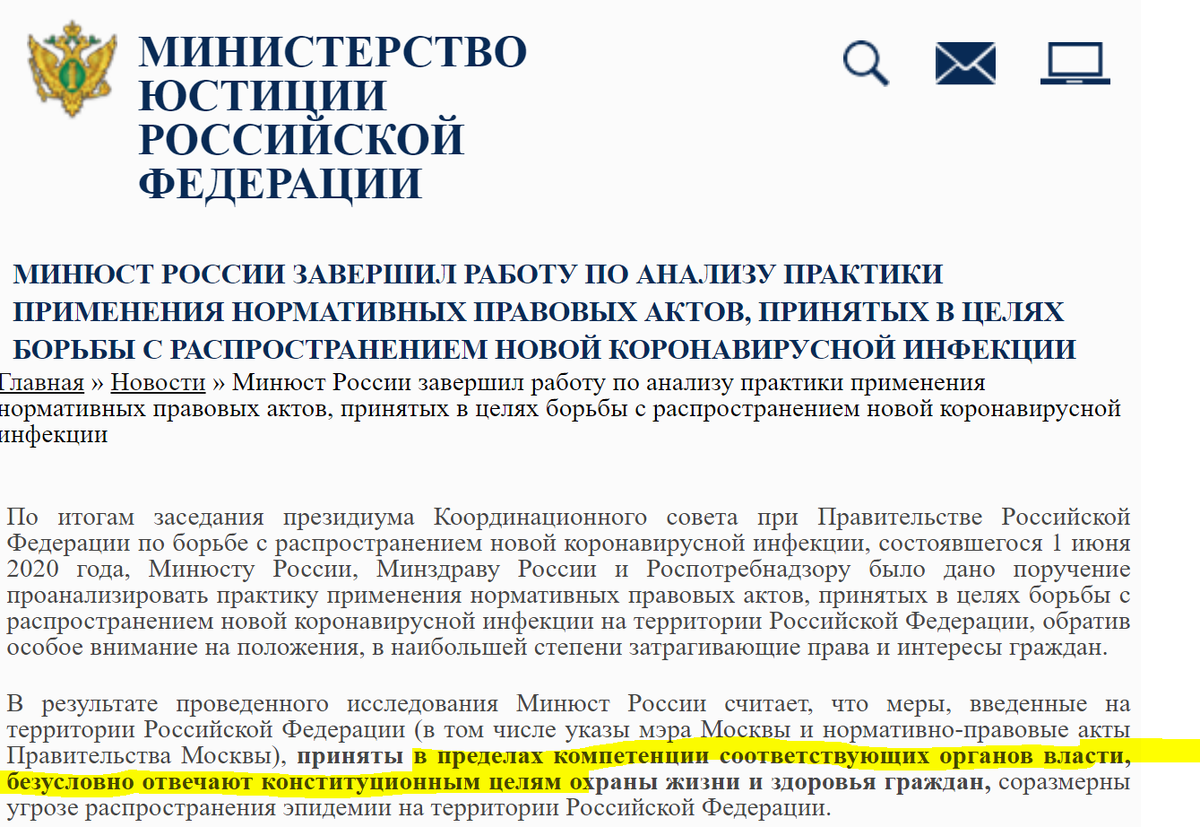 МИНИСТЕРСТВО ЮСТИЦИИ РОССИЙСКОЙ ФЕДЕРАЦИИ

МИНЮСТ РОССИИ ЗАВЕРШИЛ РАБОТУ ПО АНАЛИЗУ ПРАКТИКИ ПРИМЕНЕНИЯ НОРМАТИВНЫХ ПРАВОВЫХ АКТОВ, ПРИНЯТЫХ В ЦЕЛЯХ БОРЬБЫ С РАСПРОСТРАНЕНИЕМ НОВОЙ КОРОНАВИРУСНОЙ ИНФЕКЦИИ

Главная » Новости » Минюст России завершил работу по анализу практики применения нормативных правовых актов, принятых в целях борьбы с распространением новой коронавирусной инфекции

По итогам заседания президиума Координационного совета при Правительстве Российской Федерации по борьбе с распространением новой коронавирусной инфекции, состоявшегося 1 июня 2020 года, Минюсту России, Минздраву России и Роспотребнадзору было дано поручение проанализировать практику применения нормативных правовых актов, принятых в целях борьбы с распространением новой коронавирусной инфекции на территории Российской Федерации, обратив особое внимание на положения, в наибольшей степени затрагивающие права и интересы граждан.

В результате проведенного исследования Минюст России считает, что меры, введенные на территории Российской Федерации (в том числе указы мэра Москвы и нормативно-правовые акты Правительства Москвы), приняты в пределах компетенции соответствующих органов власти, безусловно отвечают конституционным целям охраны жизни и здоровья граждан, соразмерны угрозе распространения эпидемии на территории Российской Федерации.